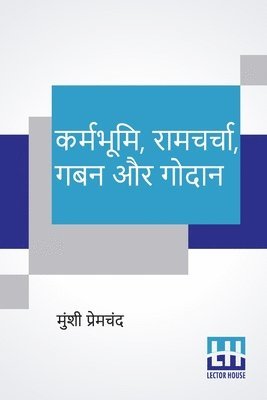 कर्मभूमि, रामचर्चा, गबन और गोदान

मुंशी प्रेमचंद

LH
LECTOR HOUSE